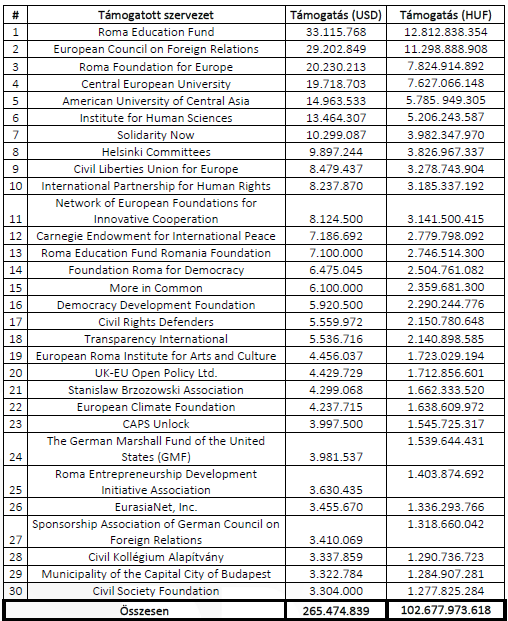 | # | Támogatott szervezet | Támogatás (USD) | Támogatás (HUF) |
|---|---|---|---|
| 1 | Roma Education Fund | 33.115.768 | 12.812.838.354 |
| 2 | European Council on Foreign Relations | 29.202.849 | 11.298.888.908 |
| 3 | Roma Foundation for Europe | 20.230.213 | 7.824.914.892 |
| 4 | Central European University | 19.718.703 | 7.627.066.148 |
| 5 | American University of Central Asia | 14.963.533 | 5.785. 949.305 |
| 6 | Institute for Human Sciences | 13.464.307 | 5.206.243.587 |
| 7 | Solidarity Now | 10.299.087 | 3.982.347.970 |
| 8 | Helsinki Committees | 9.897.244 | 3.826.967.337 |
| 9 | Civil Liberties Union for Europe | 8.479.437 | 3.278.743.904 |
| 10 | International Partnership for Human Rights | 8.237.870 | 3.185.337.192 |
| 11 | Network of European Foundations for Innovative Cooperation | 8.124.500 | 3.141.500.415 |
| 12 | Carnegie Endowment for International Peace | 7.186.692 | 2.779.798.092 |
| 13 | Roma Education Fund Romania Foundation | 7.100.000 | 2.746.514.300 |
| 14 | Foundation Roma for Democracy | 6.475.045 | 2.504.761.082 |
| 15 | More in Common | 6.100.000 | 2.359.681.300 |
| 16 | Democracy Development Foundation | 5.920.500 | 2.290.244.776 |
| 17 | Civil Rights Defenders | 5.559.972 | 2.150.780.648 |
| 18 | Transparency International | 5.536.716 | 2.140.898.585 |
| 19 | European Roma Institute for Arts and Culture | 4.456.037 | 1.723.029.194 |
| 20 | UK-EU Open Policy Ltd. | 4.429.729 | 1.712.856.601 |
| 21 | Stanislaw Brzozowski Association | 4.299.068 | 1.662.333.520 |
| 22 | European Climate Foundation | 4.237.715 | 1.638.609.972 |
| 23 | CAPS Unlock | 3.997.500 | 1.545.725.317 |
| 24 | The German Marshall Fund of the United States (GMF) | 3.981.537 | 1.539.644.431 |
| 25 | Roma Entrepreneurship Development Initiative Association | 3.630.435 | 1.403.874.692 |
| 26 | EurasiaNet, Inc. | 3.455.670 | 1.336.293.766 |
| 27 | Sponsorship Association of German Council on Foreign Relations | 3.410.069 | 1.318.660.042 |
| 28 | Civil Kollégium Alapítvány | 3.337.859 | 1.290.736.723 |
| 29 | Municipality of the Capital City of Budapest | 3.322.784 | 1.284.907.281 |
| 30 | Civil Society Foundation | 3.304.000 | 1.277.825.284 |
| | Összesen | 265.474.839 | 102.677.973.618 |